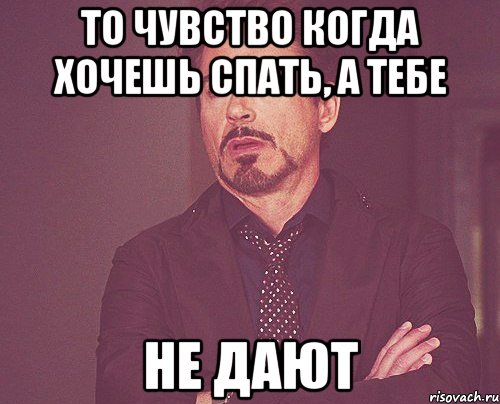 ТО ЧУВСТВО КОГДА ХОЧЕШЬ СПАТЬ, А ТЕБЕ

НЕ ДАЮТ

risovach.ru